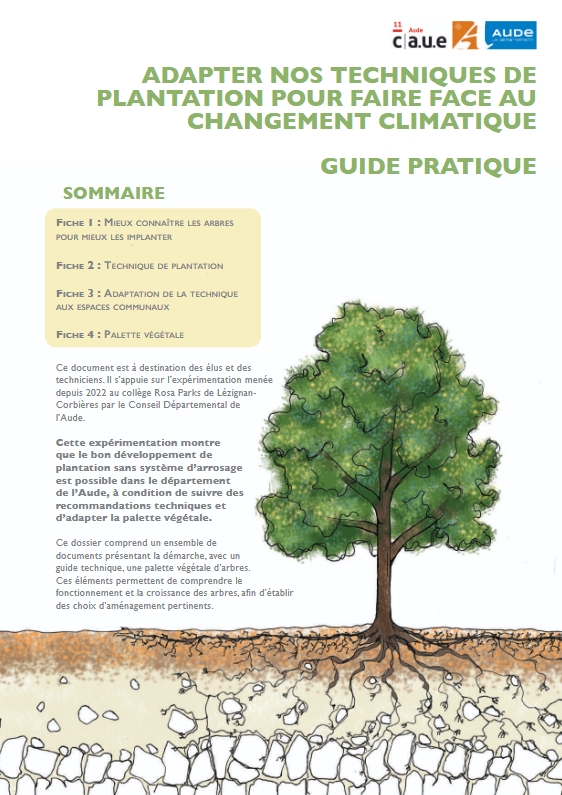 11 Aude
c|a.u.e

AUDE

ADAPTER NOS TECHNIQUES DE PLANTATION POUR FAIRE FACE AU CHANGEMENT CLIMATIQUE

GUIDE PRATIQUE

SOMMAIRE

Fiche 1 : Mieux connaître les arbres pour mieux les implanter

Fiche 2 : Technique de plantation

Fiche 3 : Adaptation de la technique aux espaces communaux

Fiche 4 : Palette végétale

Ce document est à destination des élus et des techniciens. Il s'appuie sur l'expérimentation menée depuis 2022 au collège Rosa Parks de Lézignan-Corbières par le Conseil Départemental de l'Aude.

Cette expérimentation montre que le bon développement de plantation sans système d'arrosage est possible dans le département de l'Aude, à condition de suivre des recommandations techniques et d'adapter la palette végétale.

Ce dossier comprend un ensemble de documents présentant la démarche, avec un guide technique, une palette végétale d'arbres. Ces éléments permettent de comprendre le fonctionnement et la croissance des arbres, afin d'établir des choix d'aménagement pertinents.